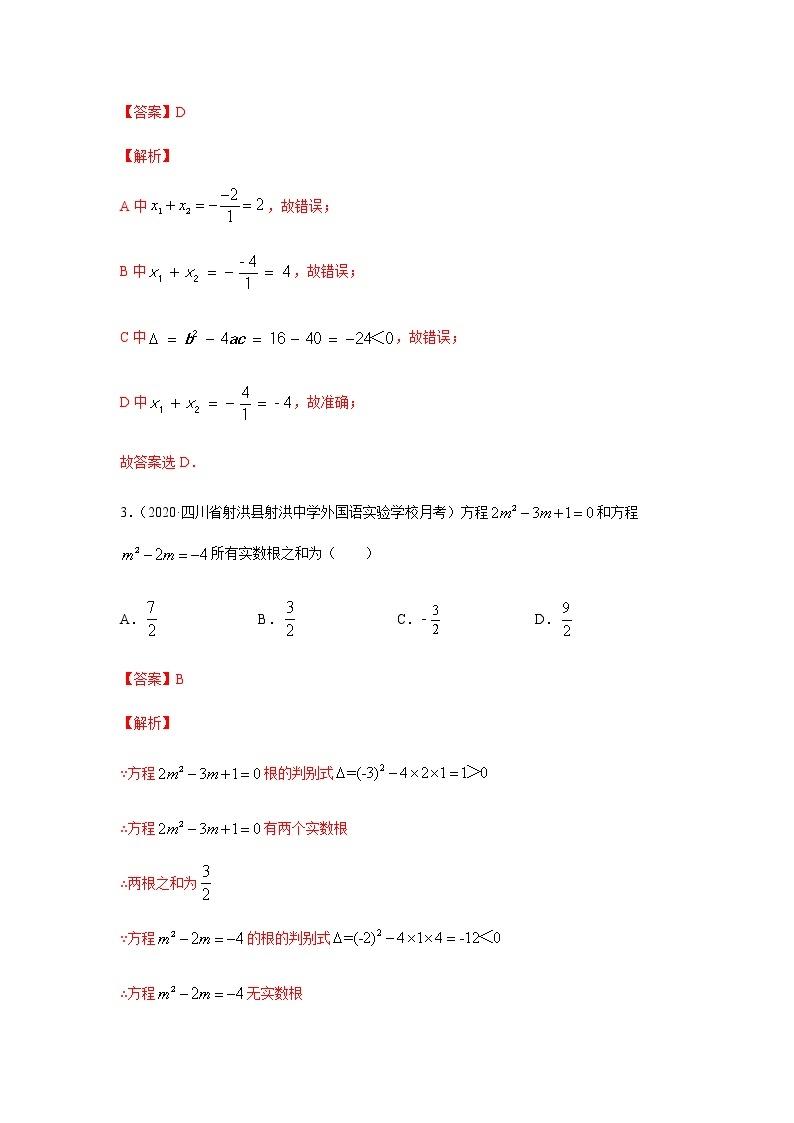 【答案】D

【解析】

A 中 $x_1+x_2=-\frac{-2}{1}=2$，故错误；

B 中 $x_1+x_2=-\frac{-4}{1}=4$，故错误；

C 中 $\Delta=b^2-4ac=16-40=-24<0$，故错误；

D 中 $x_1+x_2=-\frac{4}{1}=-4$，故准确；

故答案选 D．

3．（2020·四川省射洪县射洪中学外国语实验学校月考）方程 $2m^2-3m+1=0$ 和方程 $m^2-2m=-4$ 所有实数根之和为（　　）

A．$\frac{7}{2}$　　B．$\frac{3}{2}$　　C．$-\frac{3}{2}$　　D．$\frac{9}{2}$

【答案】B

【解析】

∵方程 $2m^2-3m+1=0$ 根的判别式 $\Delta=(-3)^2-4\times2\times1=1>0$

∴方程 $2m^2-3m+1=0$ 有两个实数根

∴两根之和为 $\frac{3}{2}$

∵方程 $m^2-2m=-4$ 的根的判别式 $\Delta=(-2)^2-4\times1\times4=-12<0$

∴方程 $m^2-2m=-4$ 无实数根